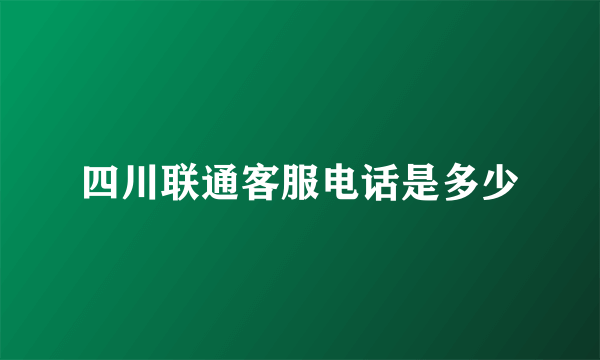 四川联通客服电话是多少